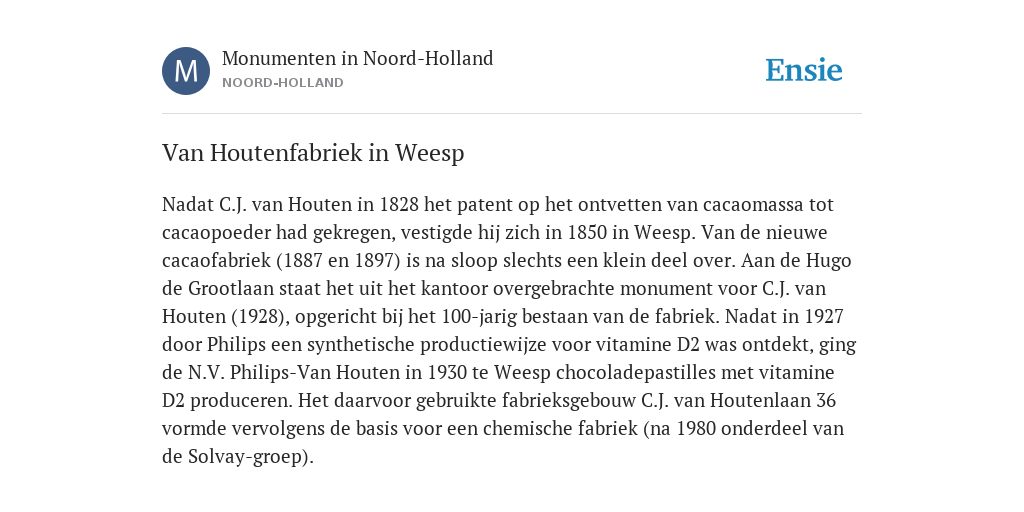 M

Monumenten in Noord-Holland
NOORD-HOLLAND

Ensie

Van Houtenfabriek in Weesp

Nadat C.J. van Houten in 1828 het patent op het ontvetten van cacaomassa tot cacaopoeder had gekregen, vestigde hij zich in 1850 in Weesp. Van de nieuwe cacaofabriek (1887 en 1897) is na sloop slechts een klein deel over. Aan de Hugo de Grootlaan staat het uit het kantoor overgebrachte monument voor C.J. van Houten (1928), opgericht bij het 100-jarig bestaan van de fabriek. Nadat in 1927 door Philips een synthetische productiewijze voor vitamine D2 was ontdekt, ging de N.V. Philips-Van Houten in 1930 te Weesp chocoladepastilles met vitamine D2 produceren. Het daarvoor gebruikte fabrieksgebouw C.J. van Houtenlaan 36 vormde vervolgens de basis voor een chemische fabriek (na 1980 onderdeel van de Solvay-groep).